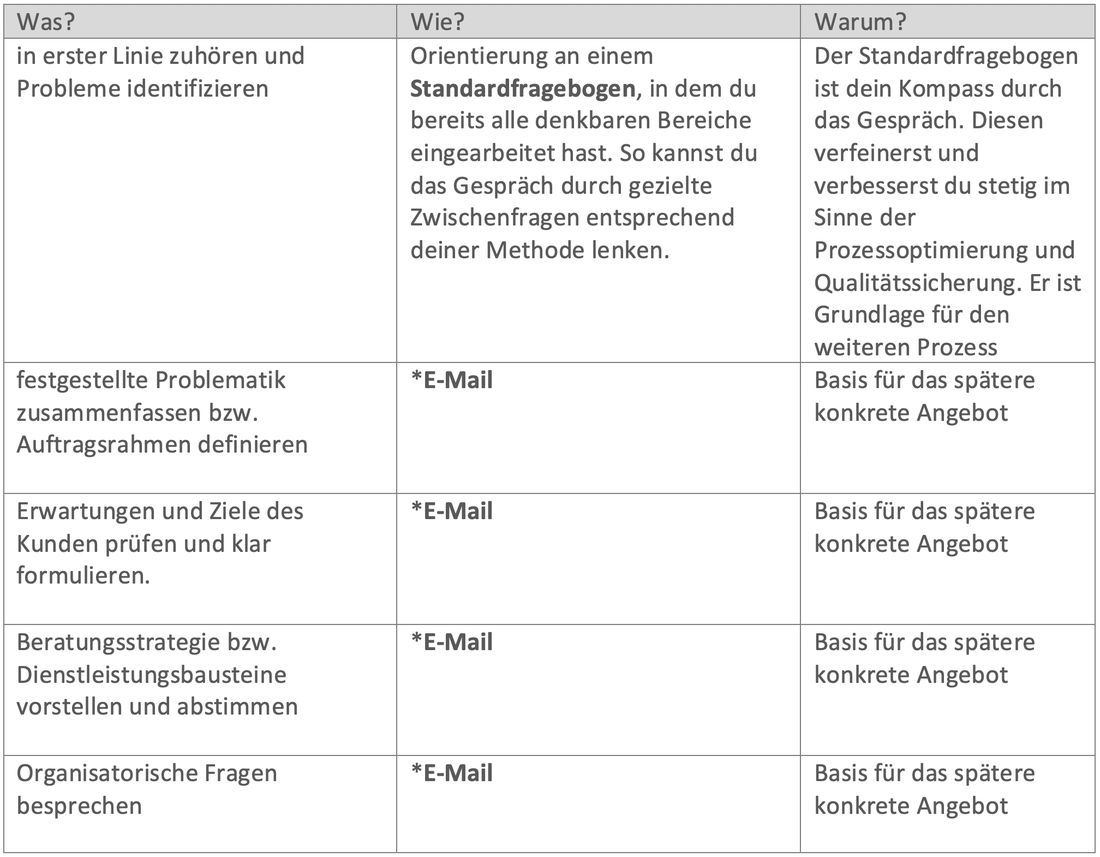 | Was? | Wie? | Warum? |
|---|---|---|
| in erster Linie zuhören und Probleme identifizieren | Orientierung an einem **Standardfragebogen**, in dem du bereits alle denkbaren Bereiche eingearbeitet hast. So kannst du das Gespräch durch gezielte Zwischenfragen entsprechend deiner Methode lenken. | Der Standardfragebogen ist dein Kompass durch das Gespräch. Diesen verfeinerst und verbesserst du stetig im Sinne der Prozessoptimierung und Qualitätssicherung. Er ist Grundlage für den weiteren Prozess |
| festgestellte Problematik zusammenfassen bzw. Auftragsrahmen definieren | **\*E-Mail** | Basis für das spätere konkrete Angebot |
| Erwartungen und Ziele des Kunden prüfen und klar formulieren. | **\*E-Mail** | Basis für das spätere konkrete Angebot |
| Beratungsstrategie bzw. Dienstleistungsbausteine vorstellen und abstimmen | **\*E-Mail** | Basis für das spätere konkrete Angebot |
| Organisatorische Fragen besprechen | **\*E-Mail** | Basis für das spätere konkrete Angebot |